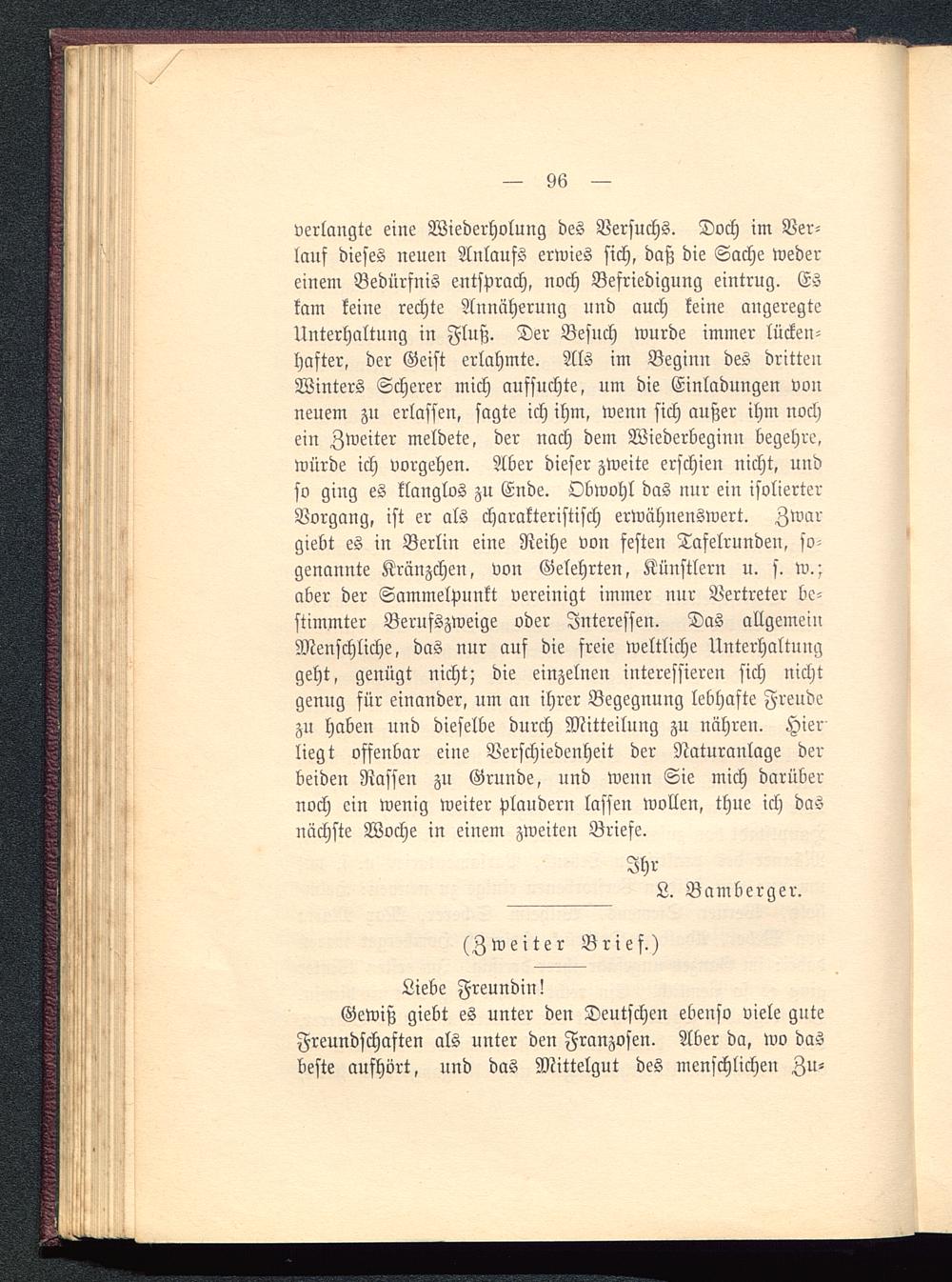 — 96 —

verlangte eine Wiederholung des Versuchs. Doch im Verlauf dieses neuen Anlaufs erwies sich, daß die Sache weder einem Bedürfnis entsprach, noch Befriedigung eintrug. Es kam keine rechte Annäherung und auch keine angeregte Unterhaltung in Fluß. Der Besuch wurde immer lückenhafter, der Geist erlahmte. Als im Beginn des dritten Winters Scherer mich aufsuchte, um die Einladungen von neuem zu erlassen, sagte ich ihm, wenn sich außer ihm noch ein Zweiter meldete, der nach dem Wiederbeginn begehre, würde ich vorgehen. Aber dieser zweite erschien nicht, und so ging es klanglos zu Ende. Obwohl das nur ein isolierter Vorgang, ist er als charakteristisch erwähnenswert. Zwar giebt es in Berlin eine Reihe von festen Tafelrunden, sogenannte Kränzchen, von Gelehrten, Künstlern u. s. w.; aber der Sammelpunkt vereinigt immer nur Vertreter bestimmter Berufszweige oder Interessen. Das allgemein Menschliche, das nur auf die freie weltliche Unterhaltung geht, genügt nicht; die einzelnen interessieren sich nicht genug für einander, um an ihrer Begegnung lebhafte Freude zu haben und dieselbe durch Mitteilung zu nähren. Hier liegt offenbar eine Verschiedenheit der Naturanlage der beiden Rassen zu Grunde, und wenn Sie mich darüber noch ein wenig weiter plaudern lassen wollen, thue ich das nächste Woche in einem zweiten Briefe.

Ihr
L. Bamberger.

(Zweiter Brief.)

Liebe Freundin!

Gewiß giebt es unter den Deutschen ebenso viele gute Freundschaften als unter den Franzosen. Aber da, wo das beste aufhört, und das Mittelgut des menschlichen Zu-